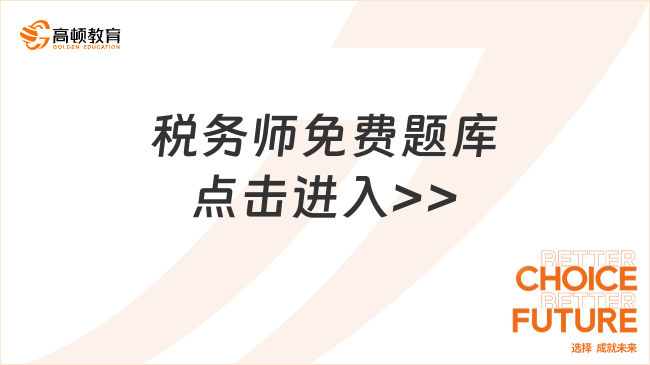 高顿教育
GOLDEN EDUCATION

税务师免费题库
点击进入>>

BETTER
CHOICE
BETTER
FUTURE
选择 成就未来